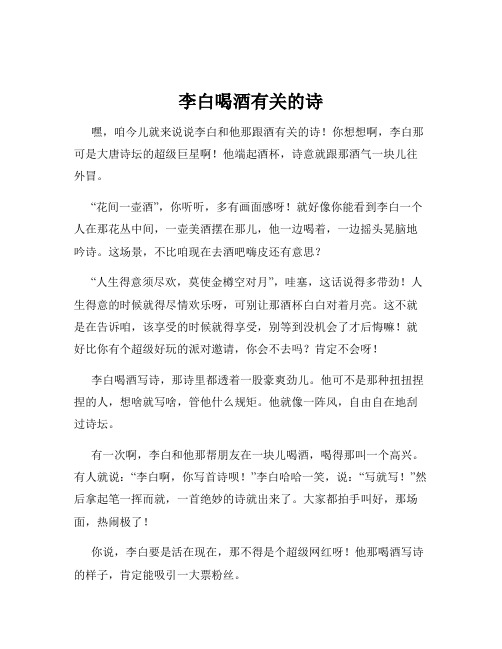 李白喝酒有关的诗

嘿，咱今儿就来说说李白和他那跟酒有关的诗！你想想啊，李白那可是大唐诗坛的超级巨星啊！他端起酒杯，诗意就跟那酒气一块儿往外冒。

“花间一壶酒”，你听听，多有画面感呀！就好像你能看到李白一个人在那花丛中间，一壶美酒摆在那儿，他一边喝着，一边摇头晃脑地吟诗。这场景，不比咱现在去酒吧嗨皮还有意思？

“人生得意须尽欢，莫使金樽空对月”，哇塞，这话说得多带劲！人生得意的时候就得尽情欢乐呀，可别让那酒杯白白对着月亮。这不就是在告诉咱，该享受的时候就得享受，别等到没机会了才后悔嘛！就好比你有个超级好玩的派对邀请，你会不去吗？肯定不会呀！

李白喝酒写诗，那诗里都透着一股豪爽劲儿。他可不是那种扭扭捏捏的人，想啥就写啥，管他什么规矩。他就像一阵风，自由自在地刮过诗坛。

有一次啊，李白和他那帮朋友在一块儿喝酒，喝得那叫一个高兴。有人就说：“李白啊，你写首诗呗！”李白哈哈一笑，说：“写就写！”然后拿起笔一挥而就，一首绝妙的诗就出来了。大家都拍手叫好，那场面，热闹极了！

你说，李白要是活在现在，那不得是个超级网红呀！他那喝酒写诗的样子，肯定能吸引一大票粉丝。